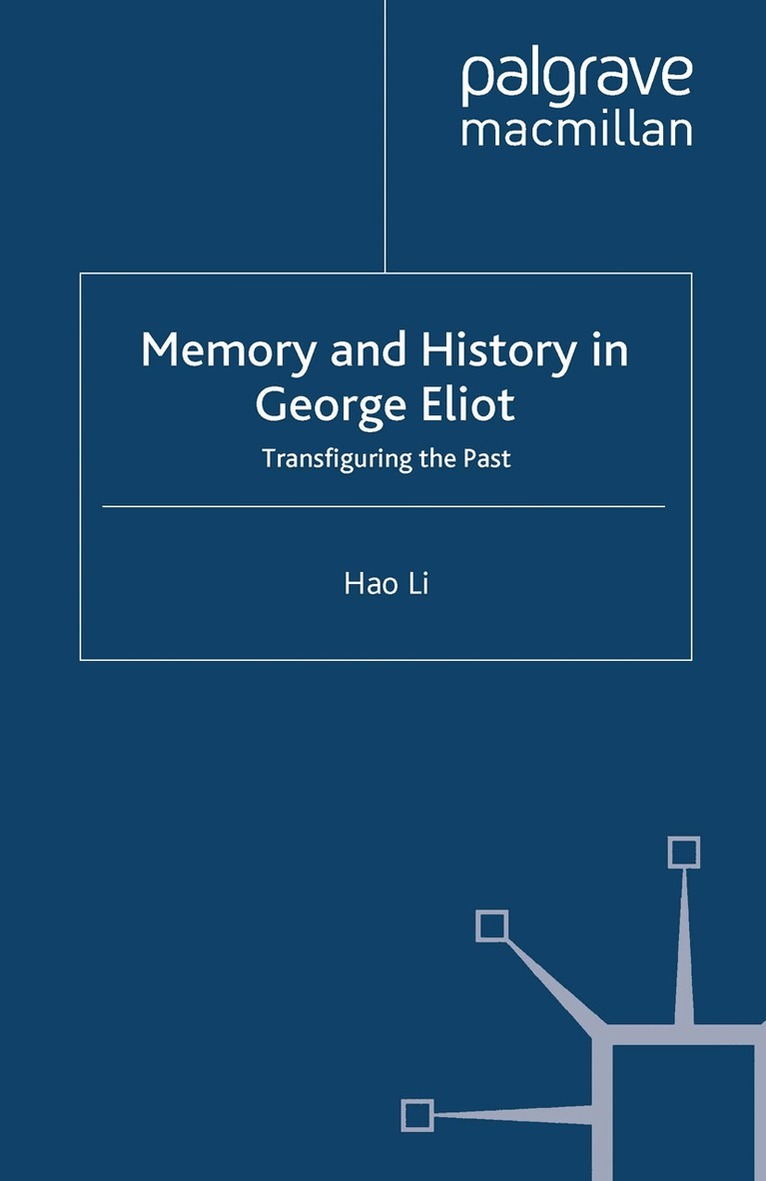 palgrave
macmillan

Memory and History in George Eliot

Transfiguring the Past

Hao Li